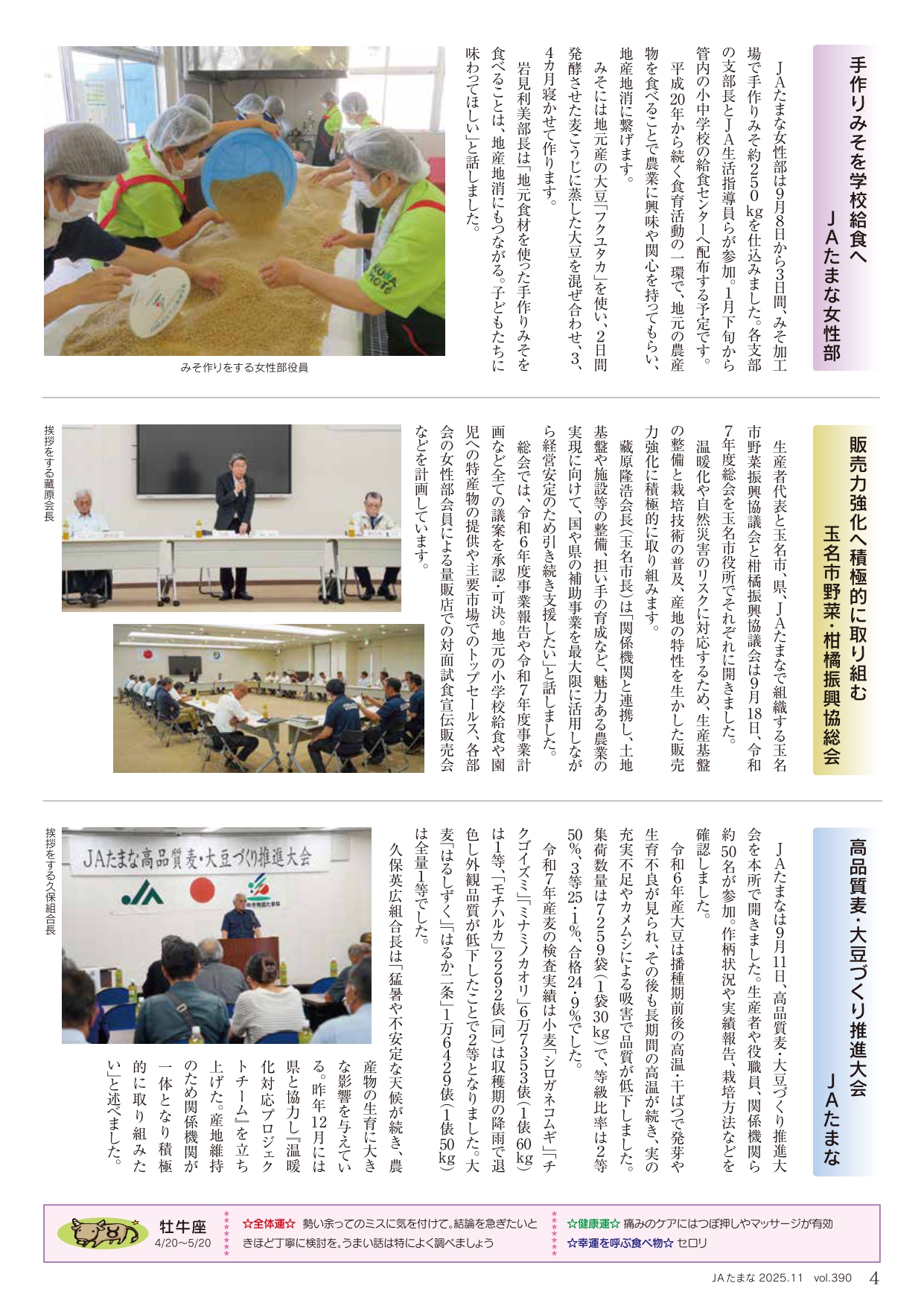 手作りみそを学校給食へ
JAたまな女性部

JAたまな女性部は9月8日から3日間、みそ加工場で手作りみそ約250kgを仕込みました。各支部の支部長とJA生活指導員らが参加。1月下旬から管内の小中学校の給食センターへ配布する予定です。

平成20年から続く食育活動の一環で、地元の農産物を食べることで農業に興味や関心を持ってもらい、地産地消に繋げます。

みそには地元産の大豆「フクユタカ」を使い、2日間発酵させた麦こうじに蒸した大豆を混ぜ合わせ、3、4カ月寝かせて作ります。

岩見利美部長は「地元食材を使った手作りみそを食べることは、地産地消にもつながる。子どもたちに味わってほしい」と話しました。

みそ作りをする女性部役員

販売力強化へ積極的に取り組む
玉名市野菜・柑橘振興協総会

生産者代表と玉名市、県、JAたまなで組織する玉名市野菜振興協議会と柑橘振興協議会は9月18日、令和7年度総会を玉名市役所でそれぞれに開きました。

温暖化や自然災害のリスクに対応するため、生産基盤の整備と栽培技術の普及、産地の特性を生かした販売力強化に積極的に取り組みます。

藏原隆浩会長（玉名市長）は「関係機関と連携し、土地基盤や施設等の整備、担い手の育成など、魅力ある農業の実現に向けて、国や県の補助事業を最大限に活用しながら経営安定のため引き続き支援したい」と話しました。

総会では、令和6年度事業報告や令和7年度事業計画など全ての議案を承認・可決。地元の小学校給食や園児への特産物の提供や主要市場でのトップセールス、各部会の女性部会員による量販店での対面試食宣伝販売会などを計画しています。

挨拶をする藏原会長

高品質麦・大豆づくり推進大会
JAたまな

JAたまなは9月11日、高品質麦・大豆づくり推進大会を本所で開きました。生産者や役職員、関係機関ら約50名が参加。作柄状況や実績報告、栽培方法などを確認しました。

令和6年産大豆は播種期前後の高温・干ばつで発芽や生育不良が見られ、その後も長期間の高温が続き、実の充実不足やカメムシによる吸害で品質が低下しました。集荷数量は7259袋（1袋30kg）で、等級比率は2等50%、3等25・1%、合格24・9%でした。

令和7年産麦の検査実績は小麦「シロガネコムギ」「チクゴイズミ」「ミナミノカオリ」6万7353俵（1俵60kg）は1等、「モチハルカ」2292俵（同）は収穫期の降雨で退色し外観品質が低下したことで2等となりました。大麦「はるしずく」「はるか二条」1万6429俵（1俵50kg）は全量1等でした。

久保英広組合長は「猛暑や不安定な天候が続き、農産物の生育に大きな影響を与えている。昨年12月には県と協力し『温暖化対応プロジェクトチーム』を立ち上げた。産地維持のため関係機関が一体となり積極的に取り組みたい」と述べました。

挨拶をする久保組合長

JAたまな高品質麦・大豆づくり推進大会

牡牛座
4/20～5/20
☆全体運☆ 勢い余ってのミスに気を付けて。結論を急ぎたいときほど丁寧に検討を。うまい話は特によく調べましょう
☆健康運☆ 痛みのケアにはつぼ押しやマッサージが有効
☆幸運を呼ぶ食べ物☆ セロリ

JAたまな 2025.11 vol.390 4